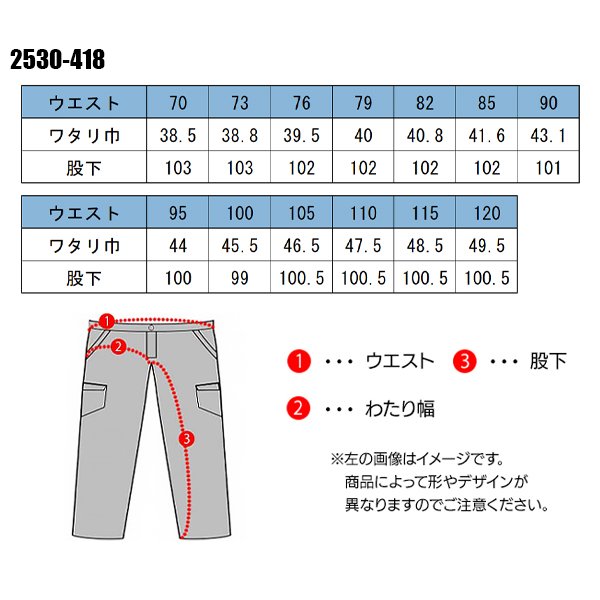 2530-418

| ウエスト | 70 | 73 | 76 | 79 | 82 | 85 | 90 |
|---|---|---|---|---|---|---|---|
| ワタリ巾 | 38.5 | 38.8 | 39.5 | 40 | 40.8 | 41.6 | 43.1 |
| 股下 | 103 | 103 | 102 | 102 | 102 | 102 | 101 |

| ウエスト | 95 | 100 | 105 | 110 | 115 | 120 |
|---|---|---|---|---|---|---|
| ワタリ巾 | 44 | 45.5 | 46.5 | 47.5 | 48.5 | 49.5 |
| 股下 | 100 | 99 | 100.5 | 100.5 | 100.5 | 100.5 |

1
2
3

1 ・・・ ウエスト
3 ・・・ 股下
2 ・・・ わたり幅

※左の画像はイメージです。
商品によって形やデザインが
異なりますのでご注意ください。